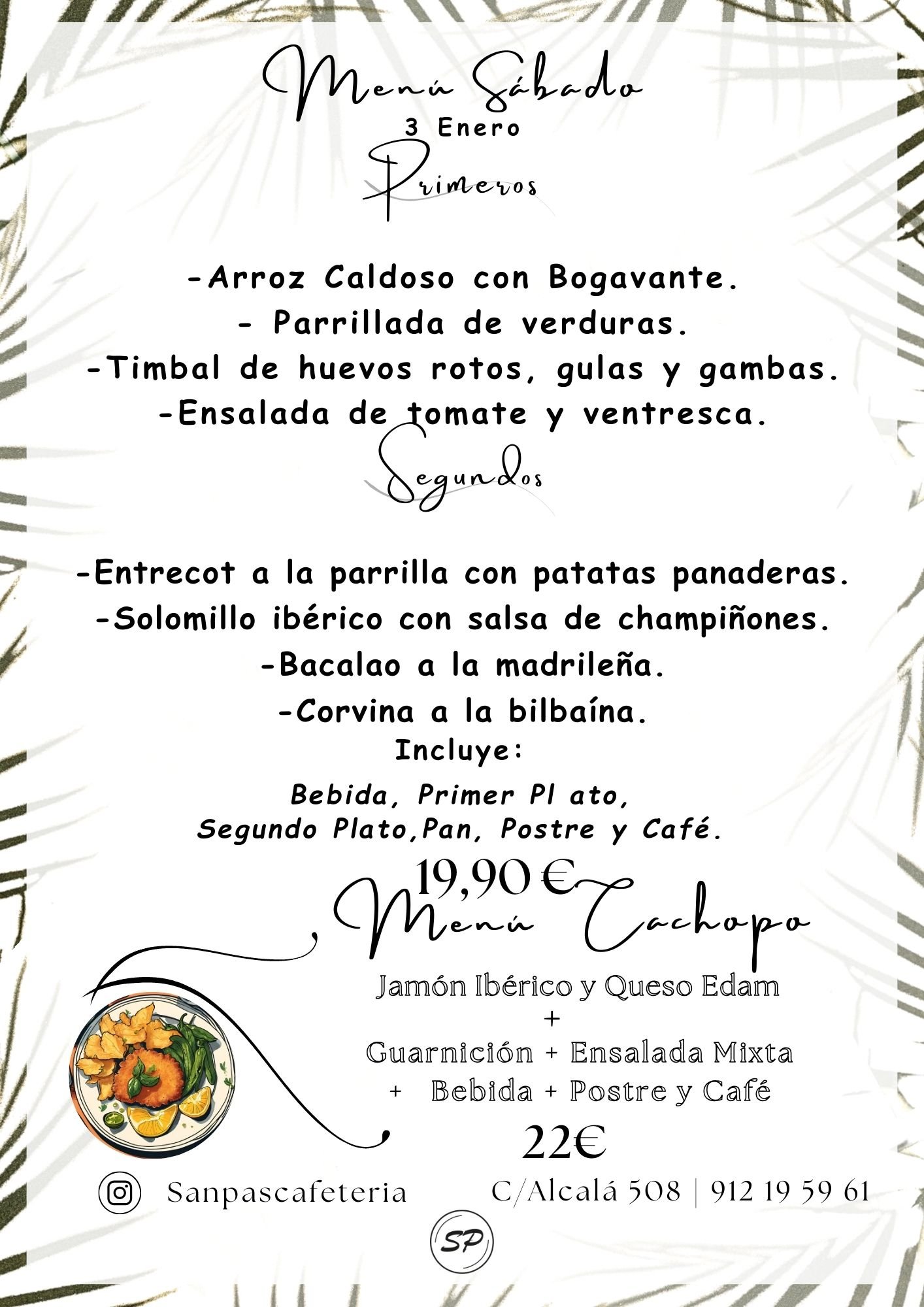 Menú Sábado
3 Enero
Primeros

-Arroz Caldoso con Bogavante.
- Parrillada de verduras.
-Timbal de huevos rotos, gulas y gambas.
-Ensalada de tomate y ventresca.

Segundos

-Entrecot a la parrilla con patatas panaderas.
-Solomillo ibérico con salsa de champiñones.
-Bacalao a la madrileña.
-Corvina a la bilbaína.

Incluye:
Bebida, Primer Pl ato,
Segundo Plato,Pan, Postre y Café.

19,90 €

Menú Cachopo

Jamón Ibérico y Queso Edam
+
Guarnición + Ensalada Mixta
+ Bebida + Postre y Café

22€

Sanpascafeteria C/Alcalá 508 | 912 19 59 61

SP